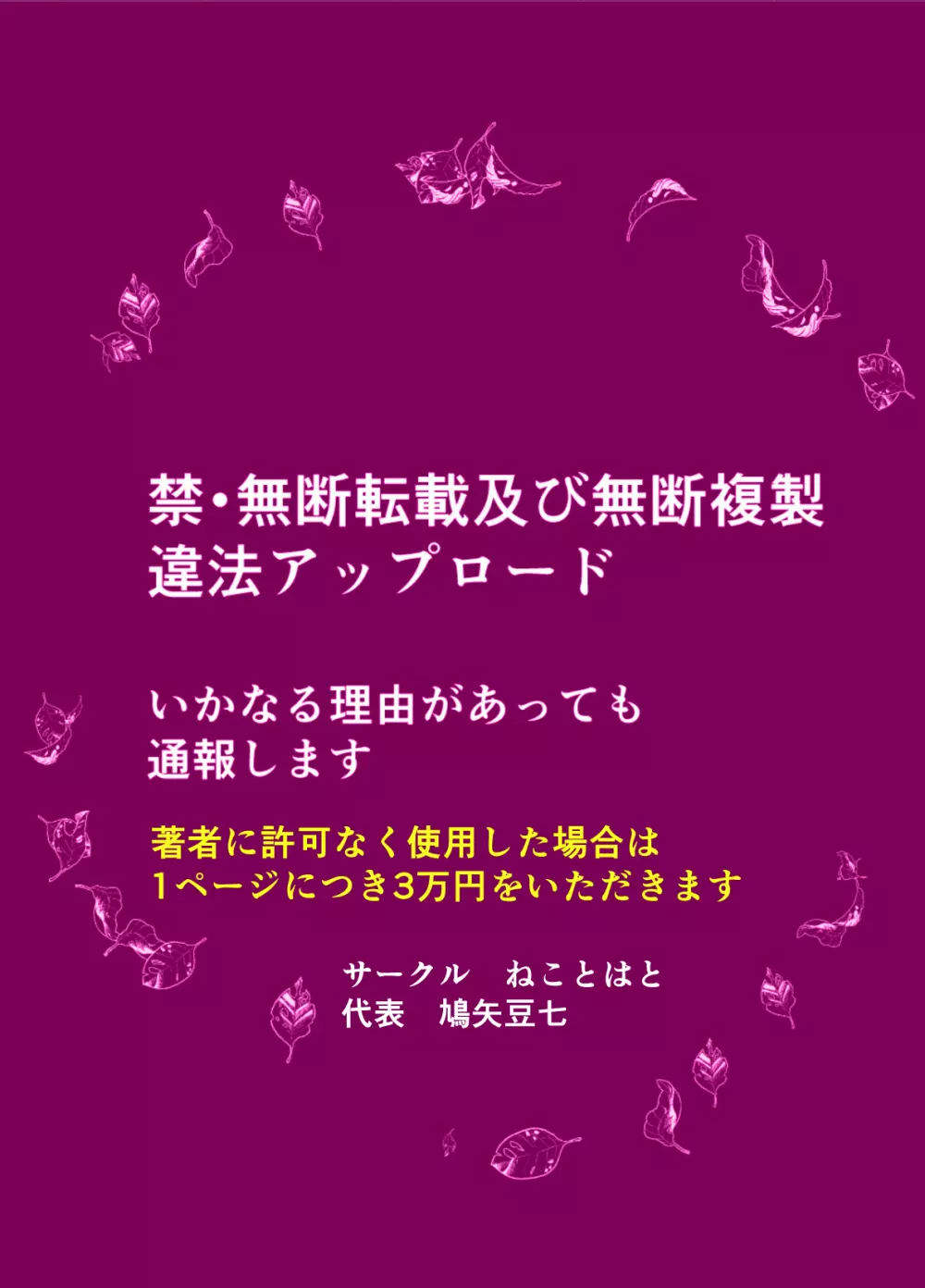 禁・無断転載及び無断複製
違法アップロード

いかなる理由があっても
通報します

著者に許可なく使用した場合は
1ページにつき3万円をいただきます

サークル　ねことはと
代表　鳩矢豆七